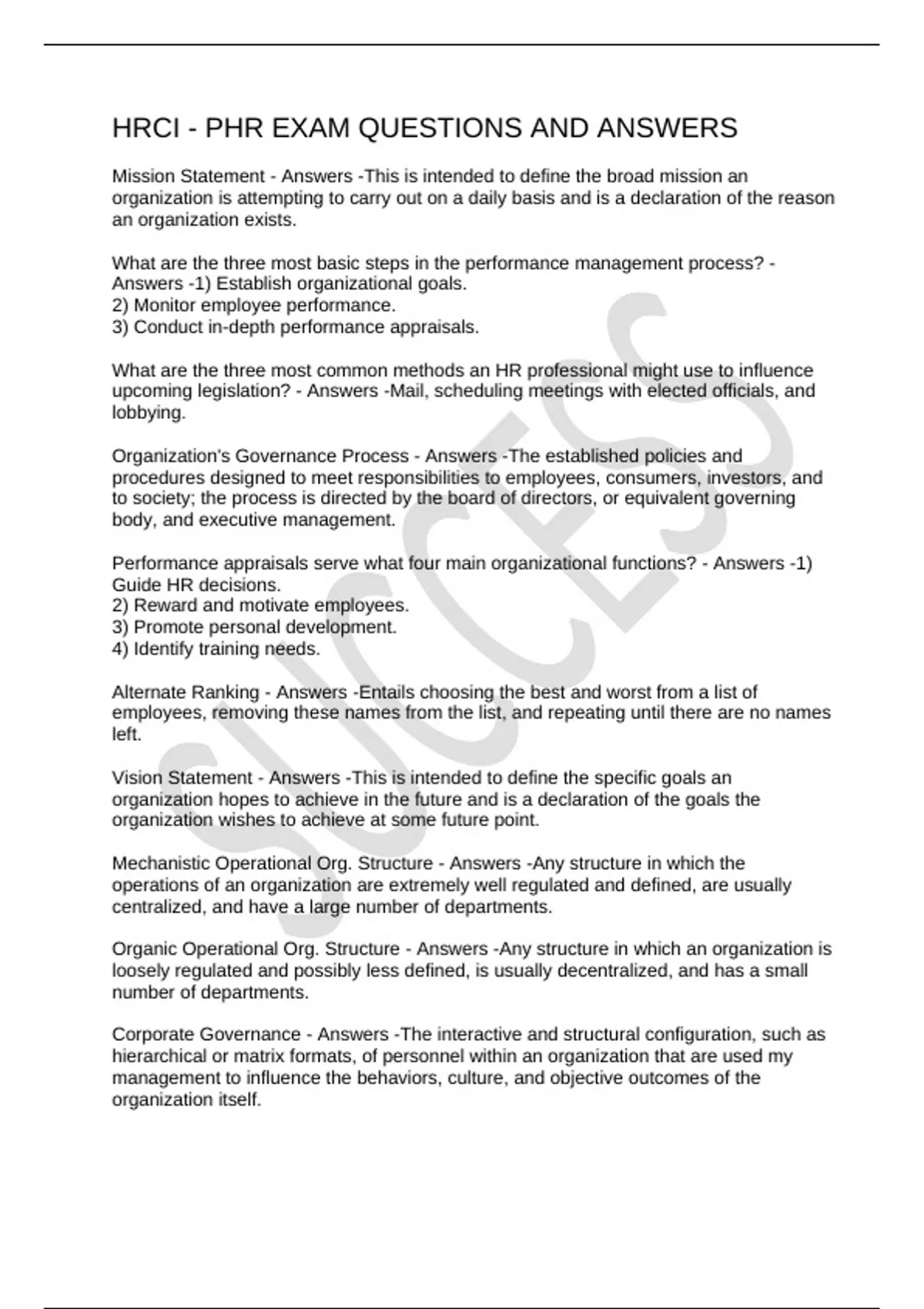 HRCI - PHR EXAM QUESTIONS AND ANSWERS

Mission Statement - Answers -This is intended to define the broad mission an organization is attempting to carry out on a daily basis and is a declaration of the reason an organization exists.

What are the three most basic steps in the performance management process? - Answers -1) Establish organizational goals.
2) Monitor employee performance.
3) Conduct in-depth performance appraisals.

What are the three most common methods an HR professional might use to influence upcoming legislation? - Answers -Mail, scheduling meetings with elected officials, and lobbying.

Organization's Governance Process - Answers -The established policies and procedures designed to meet responsibilities to employees, consumers, investors, and to society; the process is directed by the board of directors, or equivalent governing body, and executive management.

Performance appraisals serve what four main organizational functions? - Answers -1) Guide HR decisions.
2) Reward and motivate employees.
3) Promote personal development.
4) Identify training needs.

Alternate Ranking - Answers -Entails choosing the best and worst from a list of employees, removing these names from the list, and repeating until there are no names left.

Vision Statement - Answers -This is intended to define the specific goals an organization hopes to achieve in the future and is a declaration of the goals the organization wishes to achieve at some future point.

Mechanistic Operational Org. Structure - Answers -Any structure in which the operations of an organization are extremely well regulated and defined, are usually centralized, and have a large number of departments.

Organic Operational Org. Structure - Answers -Any structure in which an organization is loosely regulated and possibly less defined, is usually decentralized, and has a small number of departments.

Corporate Governance - Answers -The interactive and structural configuration, such as hierarchical or matrix formats, of personnel within an organization that are used my management to influence the behaviors, culture, and objective outcomes of the organization itself.

SUCCESS